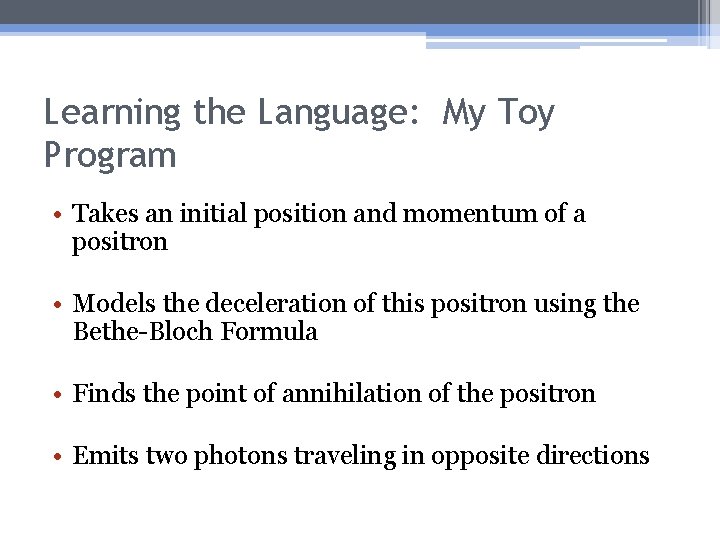 Learning the Language: My Toy Program

• Takes an initial position and momentum of a positron

• Models the deceleration of this positron using the Bethe-Bloch Formula

• Finds the point of annihilation of the positron

• Emits two photons traveling in opposite directions